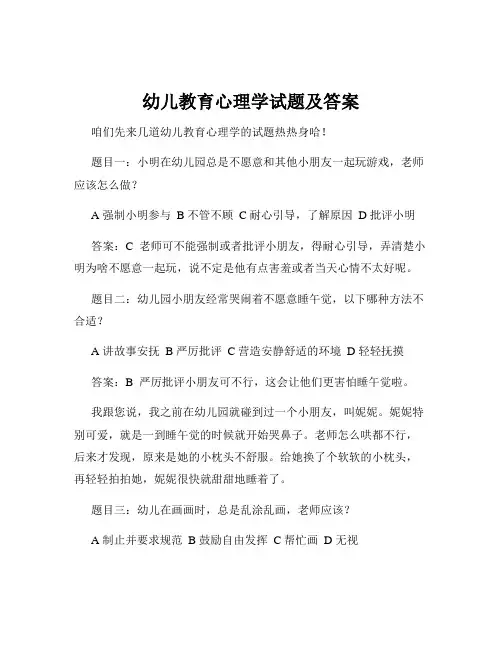 幼儿教育心理学试题及答案

咱们先来几道幼儿教育心理学的试题热热身哈！

题目一：小明在幼儿园总是不愿意和其他小朋友一起玩游戏，老师应该怎么做？

A 强制小明参与 B 不管不顾 C 耐心引导，了解原因 D 批评小明

答案：C 老师可不能强制或者批评小朋友，得耐心引导，弄清楚小明为啥不愿意一起玩，说不定是他有点害羞或者当天心情不太好呢。

题目二：幼儿园小朋友经常哭闹着不愿意睡午觉，以下哪种方法不合适？

A 讲故事安抚 B 严厉批评 C 营造安静舒适的环境 D 轻轻抚摸

答案：B 严厉批评小朋友可不行，这会让他们更害怕睡午觉啦。

我跟您说，我之前在幼儿园就碰到过一个小朋友，叫妮妮。妮妮特别可爱，就是一到睡午觉的时候就开始哭鼻子。老师怎么哄都不行，后来才发现，原来是她的小枕头不舒服。给她换了个软软的小枕头，再轻轻拍拍她，妮妮很快就甜甜地睡着了。

题目三：幼儿在画画时，总是乱涂乱画，老师应该？

A 制止并要求规范 B 鼓励自由发挥 C 帮忙画 D 无视